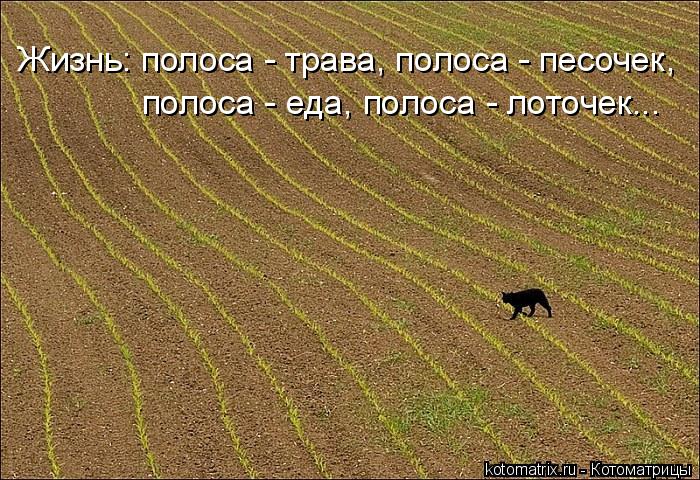 Жизнь: полоса - трава, полоса - песочек, полоса - еда, полоса - лоточек...

kotomatrix.ru - Котоматрицы